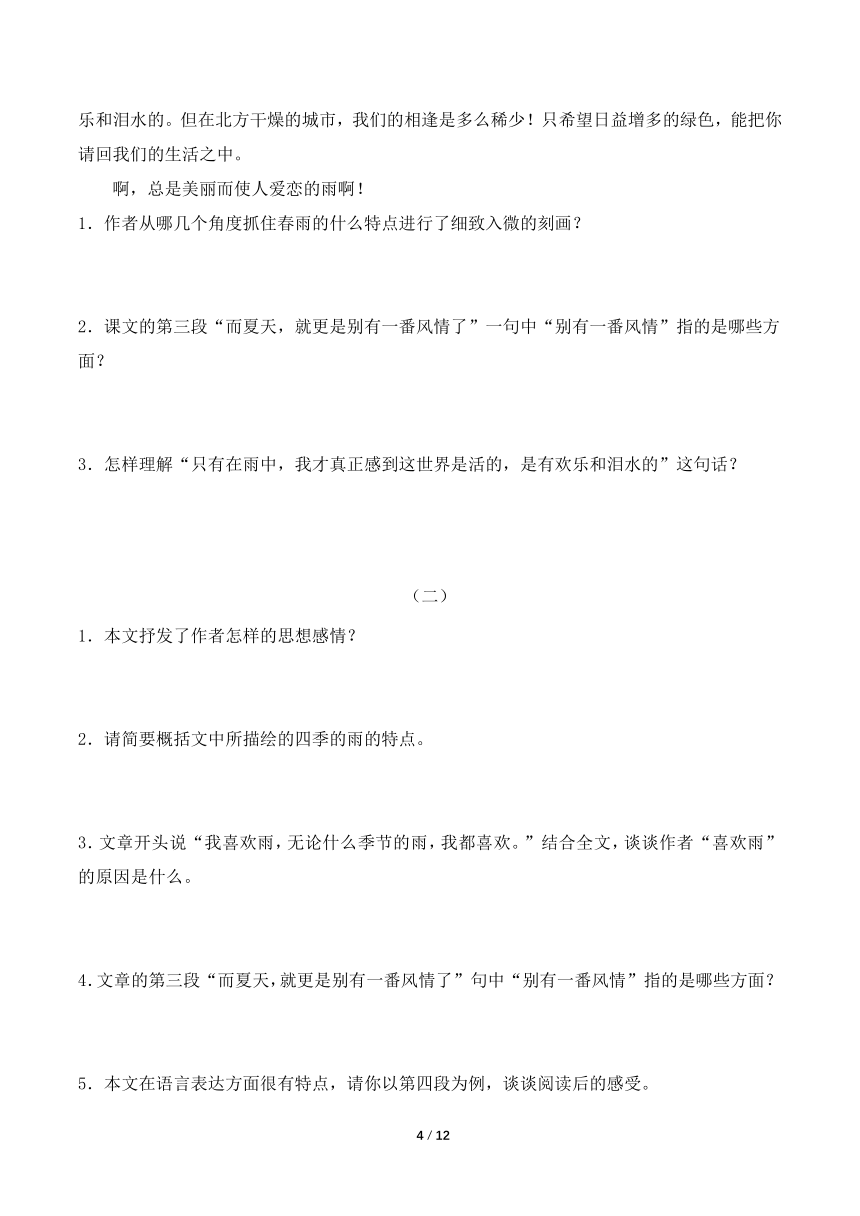 乐和泪水的。但在北方干燥的城市，我们的相逢是多么稀少！只希望日益增多的绿色，能把你请回我们的生活之中。

啊，总是美丽而使人爱恋的雨啊！

1．作者从哪几个角度抓住春雨的什么特点进行了细致入微的刻画？

2．课文的第三段“而夏天，就更是别有一番风情了”一句中“别有一番风情”指的是哪些方面？

3．怎样理解“只有在雨中，我才真正感到这世界是活的，是有欢乐和泪水的”这句话？

（二）

1．本文抒发了作者怎样的思想感情？

2．请简要概括文中所描绘的四季的雨的特点。

3．文章开头说“我喜欢雨，无论什么季节的雨，我都喜欢。”结合全文，谈谈作者“喜欢雨”的原因是什么。

4．文章的第三段“而夏天，就更是别有一番风情了”句中“别有一番风情”指的是哪些方面？

5．本文在语言表达方面很有特点，请你以第四段为例，谈谈阅读后的感受。

4 / 12